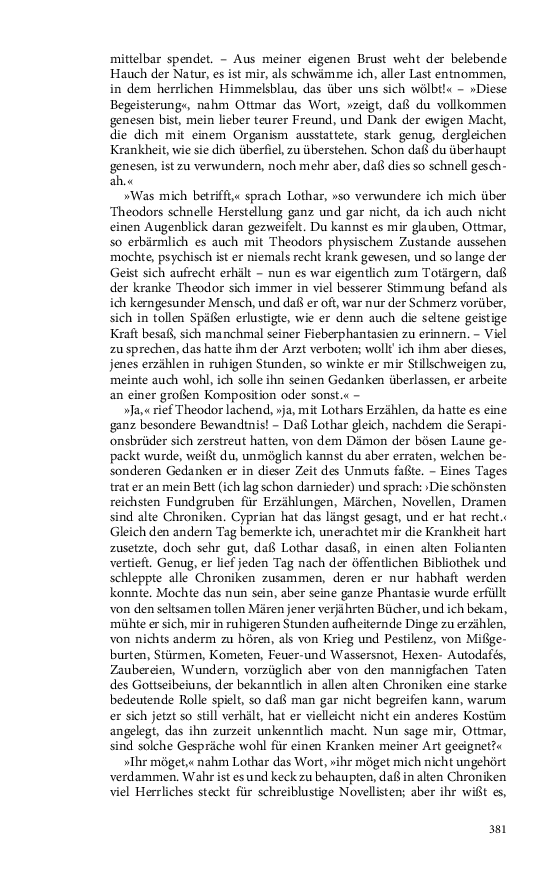 mittelbar spendet. – Aus meiner eigenen Brust weht der belebende Hauch der Natur, es ist mir, als schwämme ich, aller Last entnommen, in dem herrlichen Himmelsblau, das über uns sich wölbt!« – »Diese Begeisterung«, nahm Ottmar das Wort, »zeigt, daß du vollkommen genesen bist, mein lieber teurer Freund, und Dank der ewigen Macht, die dich mit einem Organism ausstattete, stark genug, dergleichen Krankheit, wie sie dich überfiel, zu überstehen. Schon daß du überhaupt genesen, ist zu verwundern, noch mehr aber, daß dies so schnell geschah.«

»Was mich betrifft,« sprach Lothar, »so verwundere ich mich über Theodors schnelle Herstellung ganz und gar nicht, da ich auch nicht einen Augenblick daran gezweifelt. Du kannst es mir glauben, Ottmar, so erbärmlich es auch mit Theodors physischem Zustande aussehen mochte, psychisch ist er niemals recht krank gewesen, und so lange der Geist sich aufrecht erhält – nun es war eigentlich zum Totärgern, daß der kranke Theodor sich immer in viel besserer Stimmung befand als ich kerngesunder Mensch, und daß er oft, war nur der Schmerz vorüber, sich in tollen Späßen erlustigte, wie er denn auch die seltene geistige Kraft besaß, sich manchmal seiner Fieberphantasien zu erinnern. – Viel zu sprechen, das hatte ihm der Arzt verboten; wollt' ich ihm aber dieses, jenes erzählen in ruhigen Stunden, so winkte er mir Stillschweigen zu, meinte auch wohl, ich solle ihn seinen Gedanken überlassen, er arbeite an einer großen Komposition oder sonst.« –

»Ja,« rief Theodor lachend, »ja, mit Lothars Erzählen, da hatte es eine ganz besondere Bewandtnis! – Daß Lothar gleich, nachdem die Serapionsbrüder sich zerstreut hatten, von dem Dämon der bösen Laune gepackt wurde, weißt du, unmöglich kannst du aber erraten, welchen besonderen Gedanken er in dieser Zeit des Unmuts faßte. – Eines Tages trat er an mein Bett (ich lag schon darnieder) und sprach: ›Die schönsten reichsten Fundgruben für Erzählungen, Märchen, Novellen, Dramen sind alte Chroniken. Cyprian hat das längst gesagt, und er hat recht.‹ Gleich den andern Tag bemerkte ich, unerachtet mir die Krankheit hart zusetzte, doch sehr gut, daß Lothar dasaß, in einen alten Folianten vertieft. Genug, er lief jeden Tag nach der öffentlichen Bibliothek und schleppte alle Chroniken zusammen, deren er nur habhaft werden konnte. Mochte das nun sein, aber seine ganze Phantasie wurde erfüllt von den seltsamen tollen Mären jener verjährten Bücher, und ich bekam, mühte er sich, mir in ruhigeren Stunden aufheiternde Dinge zu erzählen, von nichts anderm zu hören, als von Krieg und Pestilenz, von Mißgeburten, Stürmen, Kometen, Feuer-und Wassersnot, Hexen- Autodafés, Zaubereien, Wundern, vorzüglich aber von den mannigfachen Taten des Gottseibeiuns, der bekanntlich in allen alten Chroniken eine starke bedeutende Rolle spielt, so daß man gar nicht begreifen kann, warum er sich jetzt so still verhält, hat er vielleicht nicht ein anderes Kostüm angelegt, das ihn zurzeit unkenntlich macht. Nun sage mir, Ottmar, sind solche Gespräche wohl für einen Kranken meiner Art geeignet?«

»Ihr möget,« nahm Lothar das Wort, »ihr möget mich nicht ungehört verdammen. Wahr ist es und keck zu behaupten, daß in alten Chroniken viel Herrliches steckt für schreiblustige Novellisten; aber ihr wißt es,

381